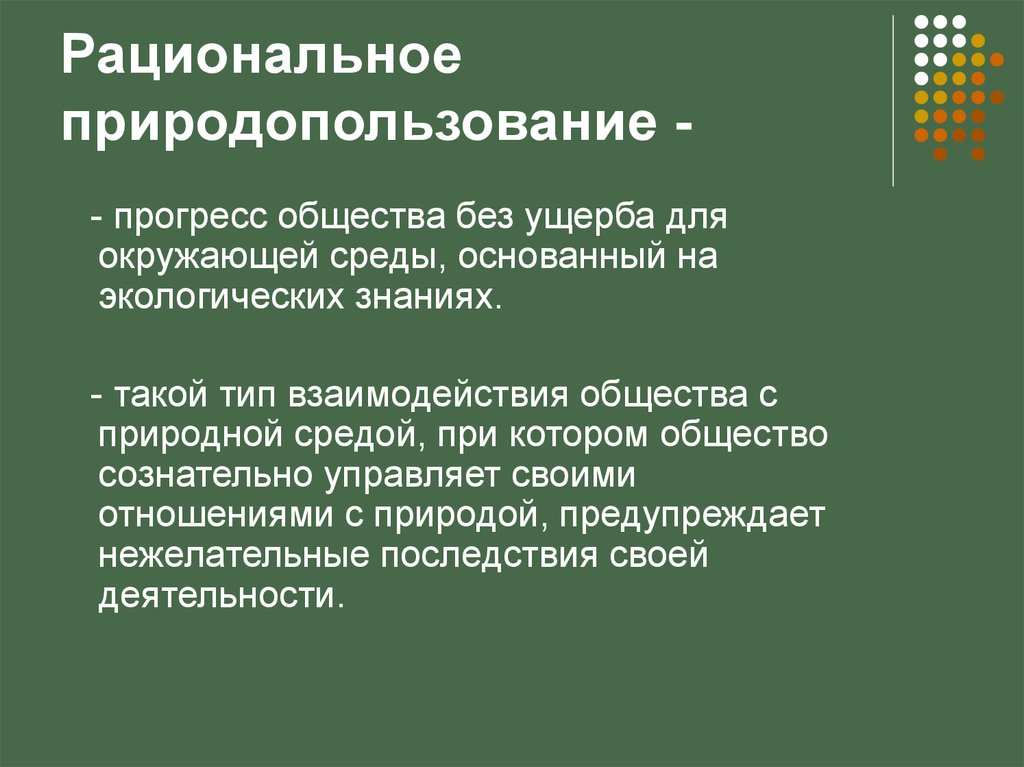 Рациональное природопользование -

- прогресс общества без ущерба для окружающей среды, основанный на экологических знаниях.

- такой тип взаимодействия общества с природной средой, при котором общество сознательно управляет своими отношениями с природой, предупреждает нежелательные последствия своей деятельности.